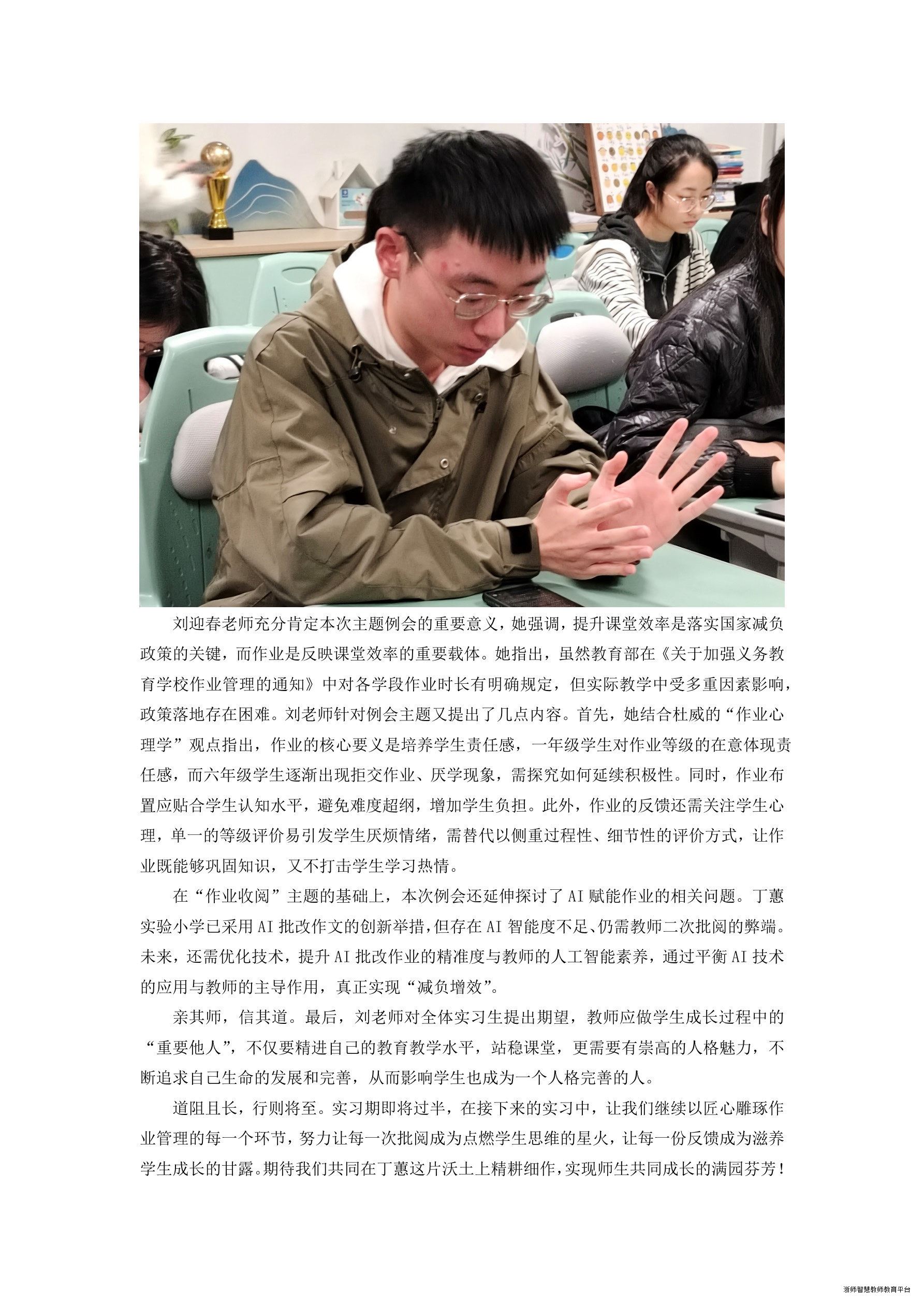 刘迎春老师充分肯定本次主题例会的重要意义，她强调，提升课堂效率是落实国家减负政策的关键，而作业是反映课堂效率的重要载体。她指出，虽然教育部在《关于加强义务教育学校作业管理的通知》中对各学段作业时长有明确规定，但实际教学中受多重因素影响，政策落地存在困难。刘老师针对例会主题又提出了几点内容。首先，她结合杜威的“作业心理学”观点指出，作业的核心要义是培养学生责任感，一年级学生对作业等级的在意体现责任感，而六年级学生逐渐出现拒交作业、厌学现象，需探究如何延续积极性。同时，作业布置应贴合学生认知水平，避免难度超纲，增加学生负担。此外，作业的反馈还需关注学生心理，单一的等级评价易引发学生厌烦情绪，需替代以侧重过程性、细节性的评价方式，让作业既能够巩固知识，又不打击学生学习热情。

在“作业收阅”主题的基础上，本次例会还延伸探讨了AI赋能作业的相关问题。丁蕙实验小学已采用AI批改作文的创新举措，但存在AI智能度不足、仍需教师二次批阅的弊端。未来，还需优化技术，提升AI批改作业的精准度与教师的人工智能素养，通过平衡AI技术的应用与教师的主导作用，真正实现“减负增效”。

亲其师，信其道。最后，刘老师对全体实习生提出期望，教师应做学生成长过程中的“重要他人”，不仅要精进自己的教育教学水平，站稳课堂，更需要有崇高的人格魅力，不断追求自己生命的发展和完善，从而影响学生也成为一个人格完善的人。

道阻且长，行则将至。实习期即将过半，在接下来的实习中，让我们继续以匠心雕琢作业管理的每一个环节，努力让每一次批阅成为点燃学生思维的星火，让每一份反馈成为滋养学生成长的甘露。期待我们共同在丁蕙这片沃土上精耕细作，实现师生共同成长的满园芬芳！

浙师智慧教师教育平台